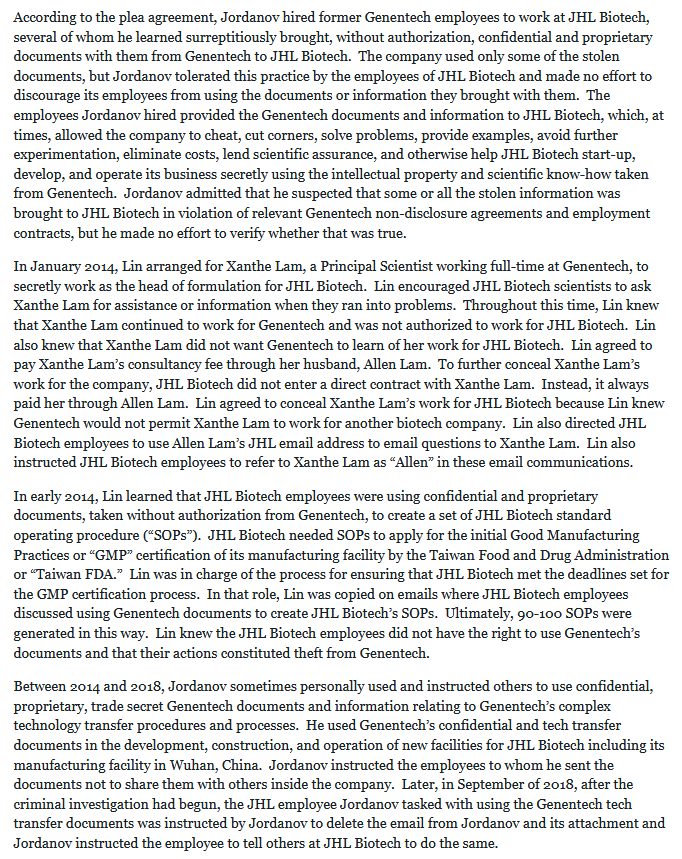 According to the plea agreement, Jordanov hired former Genentech employees to work at JHL Biotech, several of whom he learned surreptitiously brought, without authorization, confidential and proprietary documents with them from Genentech to JHL Biotech. The company used only some of the stolen documents, but Jordanov tolerated this practice by the employees of JHL Biotech and made no effort to discourage its employees from using the documents or information they brought with them. The employees Jordanov hired provided the Genentech documents and information to JHL Biotech, which, at times, allowed the company to cheat, cut corners, solve problems, provide examples, avoid further experimentation, eliminate costs, lend scientific assurance, and otherwise help JHL Biotech start-up, develop, and operate its business secretly using the intellectual property and scientific know-how taken from Genentech. Jordanov admitted that he suspected that some or all the stolen information was brought to JHL Biotech in violation of relevant Genentech non-disclosure agreements and employment contracts, but he made no effort to verify whether that was true.

In January 2014, Lin arranged for Xanthe Lam, a Principal Scientist working full-time at Genentech, to secretly work as the head of formulation for JHL Biotech. Lin encouraged JHL Biotech scientists to ask Xanthe Lam for assistance or information when they ran into problems. Throughout this time, Lin knew that Xanthe Lam continued to work for Genentech and was not authorized to work for JHL Biotech. Lin also knew that Xanthe Lam did not want Genentech to learn of her work for JHL Biotech. Lin agreed to pay Xanthe Lam's consultancy fee through her husband, Allen Lam. To further conceal Xanthe Lam's work for the company, JHL Biotech did not enter a direct contract with Xanthe Lam. Instead, it always paid her through Allen Lam. Lin agreed to conceal Xanthe Lam's work for JHL Biotech because Lin knew Genentech would not permit Xanthe Lam to work for another biotech company. Lin also directed JHL Biotech employees to use Allen Lam's JHL email address to email questions to Xanthe Lam. Lin also instructed JHL Biotech employees to refer to Xanthe Lam as "Allen" in these email communications.

In early 2014, Lin learned that JHL Biotech employees were using confidential and proprietary documents, taken without authorization from Genentech, to create a set of JHL Biotech standard operating procedure ("SOPs"). JHL Biotech needed SOPs to apply for the initial Good Manufacturing Practices or "GMP" certification of its manufacturing facility by the Taiwan Food and Drug Administration or "Taiwan FDA." Lin was in charge of the process for ensuring that JHL Biotech met the deadlines set for the GMP certification process. In that role, Lin was copied on emails where JHL Biotech employees discussed using Genentech documents to create JHL Biotech's SOPs. Ultimately, 90-100 SOPs were generated in this way. Lin knew the JHL Biotech employees did not have the right to use Genentech's documents and that their actions constituted theft from Genentech.

Between 2014 and 2018, Jordanov sometimes personally used and instructed others to use confidential, proprietary, trade secret Genentech documents and information relating to Genentech's complex technology transfer procedures and processes. He used Genentech's confidential and tech transfer documents in the development, construction, and operation of new facilities for JHL Biotech including its manufacturing facility in Wuhan, China. Jordanov instructed the employees to whom he sent the documents not to share them with others inside the company. Later, in September of 2018, after the criminal investigation had begun, the JHL employee Jordanov tasked with using the Genentech tech transfer documents was instructed by Jordanov to delete the email from Jordanov and its attachment and Jordanov instructed the employee to tell others at JHL Biotech to do the same.